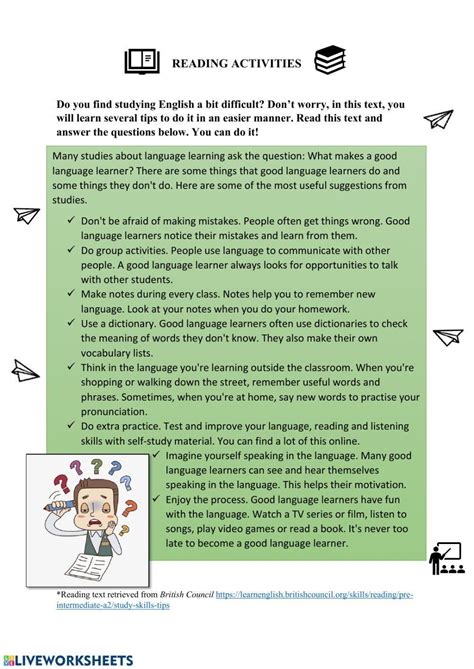 READING ACTIVITIES

Do you find studying English a bit difficult? Don't worry, in this text, you will learn several tips to do it in an easier manner. Read this text and answer the questions below. You can do it!

Many studies about language learning ask the question: What makes a good language learner? There are some things that good language learners do and some things they don't do. Here are some of the most useful suggestions from studies.

✓ Don't be afraid of making mistakes. People often get things wrong. Good language learners notice their mistakes and learn from them.
✓ Do group activities. People use language to communicate with other people. A good language learner always looks for opportunities to talk with other students.
✓ Make notes during every class. Notes help you to remember new language. Look at your notes when you do your homework.
✓ Use a dictionary. Good language learners often use dictionaries to check the meaning of words they don't know. They also make their own vocabulary lists.
✓ Think in the language you're learning outside the classroom. When you're shopping or walking down the street, remember useful words and phrases. Sometimes, when you're at home, say new words to practise your pronunciation.
✓ Do extra practice. Test and improve your language, reading and listening skills with self-study material. You can find a lot of this online.
✓ Imagine yourself speaking in the language. Many good language learners can see and hear themselves speaking in the language. This helps their motivation.
✓ Enjoy the process. Good language learners have fun with the language. Watch a TV series or film, listen to songs, play video games or read a book. It's never too late to become a good language learner.

*Reading text retrieved from British Council https://learnenglish.britishcouncil.org/skills/reading/pre-intermediate-a2/study-skills-tips

LIVEWORKSHEETS